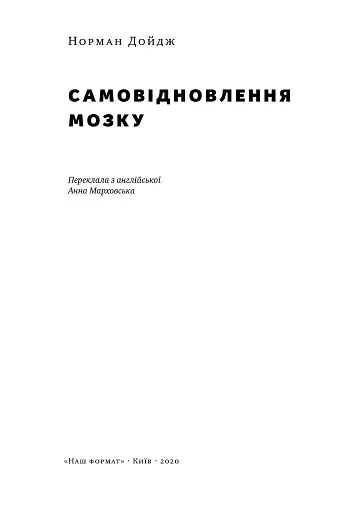 Норман Дойдж

САМОВІДНОВЛЕННЯ МОЗКУ

Переклала з англійської
Анна Марховська

«Наш формат» · Київ · 2020